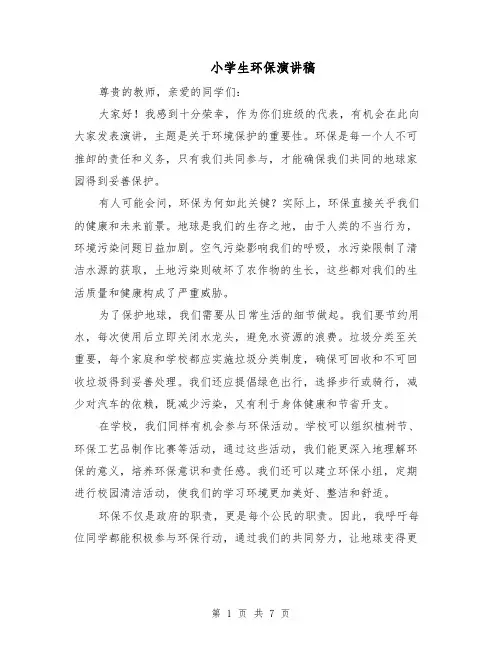 小学生环保演讲稿

尊贵的教师，亲爱的同学们：

大家好！我感到十分荣幸，作为你们班级的代表，有机会在此向大家发表演讲，主题是关于环境保护的重要性。环保是每一个人不可推卸的责任和义务，只有我们共同参与，才能确保我们共同的地球家园得到妥善保护。

有人可能会问，环保为何如此关键？实际上，环保直接关乎我们的健康和未来前景。地球是我们的生存之地，由于人类的不当行为，环境污染问题日益加剧。空气污染影响我们的呼吸，水污染限制了清洁水源的获取，土地污染则破坏了农作物的生长，这些都对我们的生活质量和健康构成了严重威胁。

为了保护地球，我们需要从日常生活的细节做起。我们要节约用水，每次使用后立即关闭水龙头，避免水资源的浪费。垃圾分类至关重要，每个家庭和学校都应实施垃圾分类制度，确保可回收和不可回收垃圾得到妥善处理。我们还应提倡绿色出行，选择步行或骑行，减少对汽车的依赖，既减少污染，又有利于身体健康和节省开支。

在学校，我们同样有机会参与环保活动。学校可以组织植树节、环保工艺品制作比赛等活动，通过这些活动，我们能更深入地理解环保的意义，培养环保意识和责任感。我们还可以建立环保小组，定期进行校园清洁活动，使我们的学习环境更加美好、整洁和舒适。

环保不仅是政府的职责，更是每个公民的职责。因此，我呼吁每位同学都能积极参与环保行动，通过我们的共同努力，让地球变得更

第 1 页 共 7 页